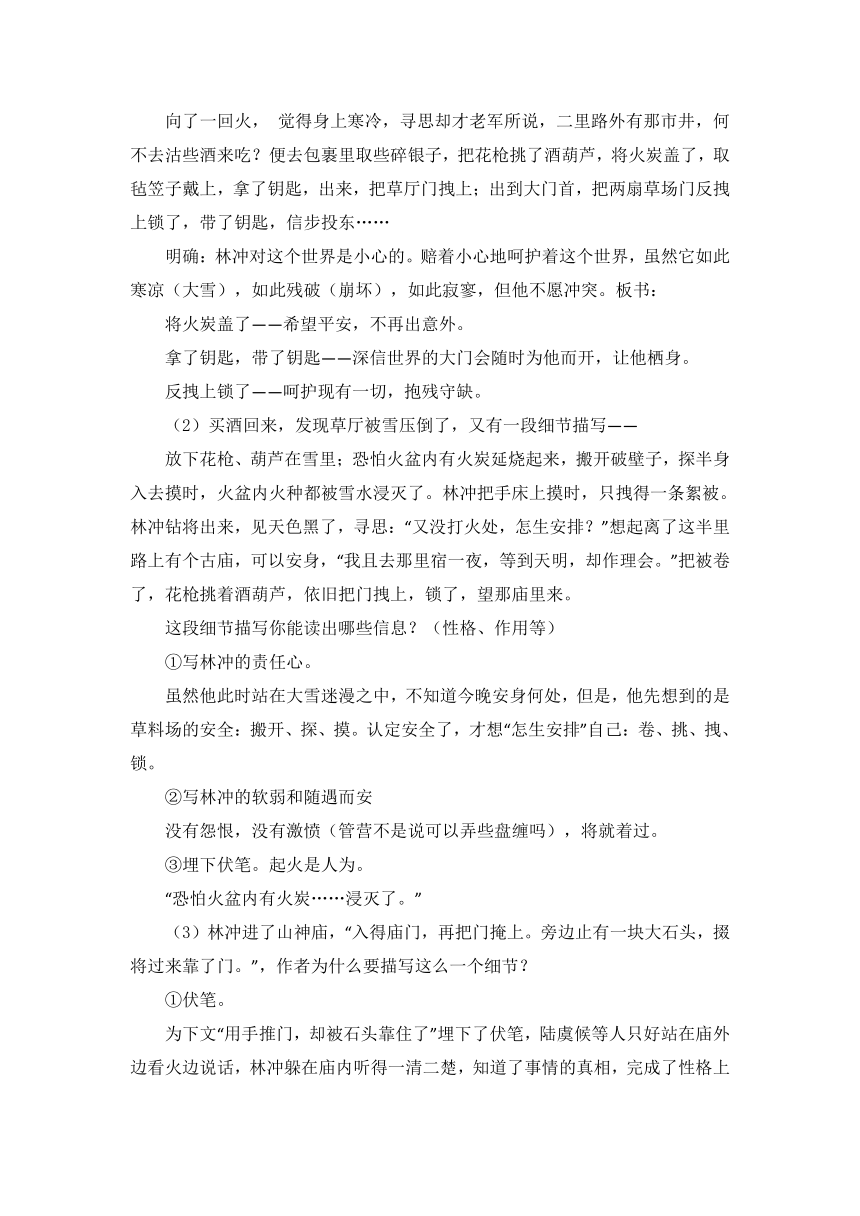 向了一回火， 觉得身上寒冷，寻思却才老军所说，二里路外有那市井，何不去沽些酒来吃？便去包裹里取些碎银子，把花枪挑了酒葫芦，将火炭盖了，取毡笠子戴上，拿了钥匙，出来，把草厅门拽上；出到大门首，把两扇草场门反拽上锁了，带了钥匙，信步投东……

明确：林冲对这个世界是小心的。赔着小心地呵护着这个世界，虽然它如此寒凉（大雪），如此残破（崩坏），如此寂寥，但他不愿冲突。板书：

将火炭盖了——希望平安，不再出意外。

拿了钥匙，带了钥匙——深信世界的大门会随时为他而开，让他栖身。

反拽上锁了——呵护现有一切，抱残守缺。

（2）买酒回来，发现草厅被雪压倒了，又有一段细节描写——

放下花枪、葫芦在雪里；恐怕火盆内有火炭延烧起来，搬开破壁子，探半身入去摸时，火盆内火种都被雪水浸灭了。林冲把手床上摸时，只拽得一条絮被。林冲钻将出来，见天色黑了，寻思：“又没打火处，怎生安排？”想起离了这半里路上有个古庙，可以安身，“我且去那里宿一夜，等到天明，却作理会。”把被卷了，花枪挑着酒葫芦，依旧把门拽上，锁了，望那庙里来。

这段细节描写你能读出哪些信息？（性格、作用等）

①写林冲的责任心。

虽然他此时站在大雪迷漫之中，不知道今晚安身何处，但是，他先想到的是草料场的安全：搬开、探、摸。认定安全了，才想“怎生安排”自己：卷、挑、拽、锁。

②写林冲的软弱和随遇而安

没有怨恨，没有激愤（管营不是说可以弄些盘缠吗），将就着过。

③埋下伏笔。起火是人为。

“恐怕火盆内有火炭……浸灭了。”

（3）林冲进了山神庙，“入得庙门，再把门掩上。旁边止有一块大石头，掇将过来靠了门。”，作者为什么要描写这么一个细节？

①伏笔。

为下文“用手推门，却被石头靠住了”埋下了伏笔，陆虞候等人只好站在庙外边看火边说话，林冲躲在庙内听得一清二楚，知道了事情的真相，完成了性格上